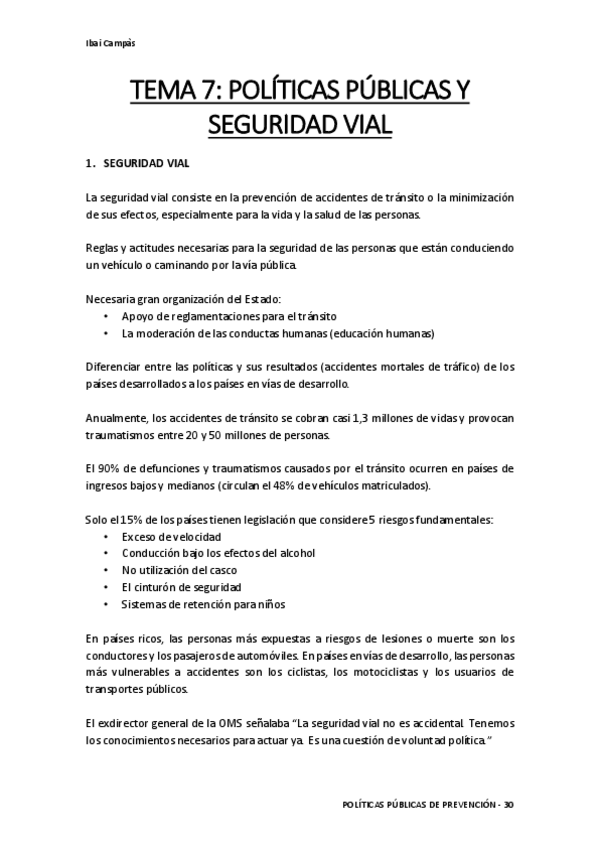 Ibai Campàs

TEMA 7: POLÍTICAS PÚBLICAS Y SEGURIDAD VIAL

1. SEGURIDAD VIAL

La seguridad vial consiste en la prevención de accidentes de tránsito o la minimización de sus efectos, especialmente para la vida y la salud de las personas.

Reglas y actitudes necesarias para la seguridad de las personas que están conduciendo un vehículo o caminando por la vía pública.

Necesaria gran organización del Estado:
• Apoyo de reglamentaciones para el tránsito
• La moderación de las conductas humanas (educación humanas)

Diferenciar entre las políticas y sus resultados (accidentes mortales de tráfico) de los países desarrollados a los países en vías de desarrollo.

Anualmente, los accidentes de tránsito se cobran casi 1,3 millones de vidas y provocan traumatismos entre 20 y 50 millones de personas.

El 90% de defunciones y traumatismos causados por el tránsito ocurren en países de ingresos bajos y medianos (circulan el 48% de vehículos matriculados).

Solo el 15% de los países tienen legislación que considere 5 riesgos fundamentales:
• Exceso de velocidad
• Conducción bajo los efectos del alcohol
• No utilización del casco
• El cinturón de seguridad
• Sistemas de retención para niños

En países ricos, las personas más expuestas a riesgos de lesiones o muerte son los conductores y los pasajeros de automóviles. En países en vías de desarrollo, las personas más vulnerables a accidentes son los ciclistas, los motociclistas y los usuarios de transportes públicos.

El exdirector general de la OMS señalaba "La seguridad vial no es accidental. Tenemos los conocimientos necesarios para actuar ya. Es una cuestión de voluntad política."

POLÍTICAS PÚBLICAS DE PREVENCIÓN - 30